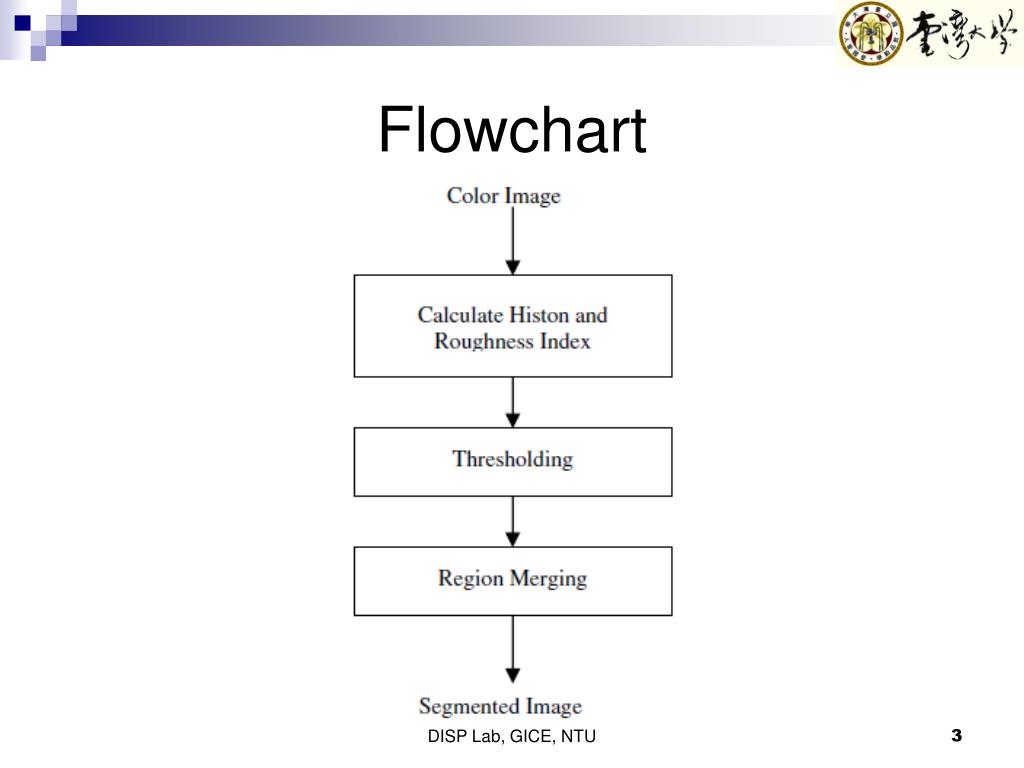 臺灣大學

Flowchart

Color Image

Calculate Histon and Roughness Index

Thresholding

Region Merging

Segmented Image

DISP Lab, GICE, NTU

3